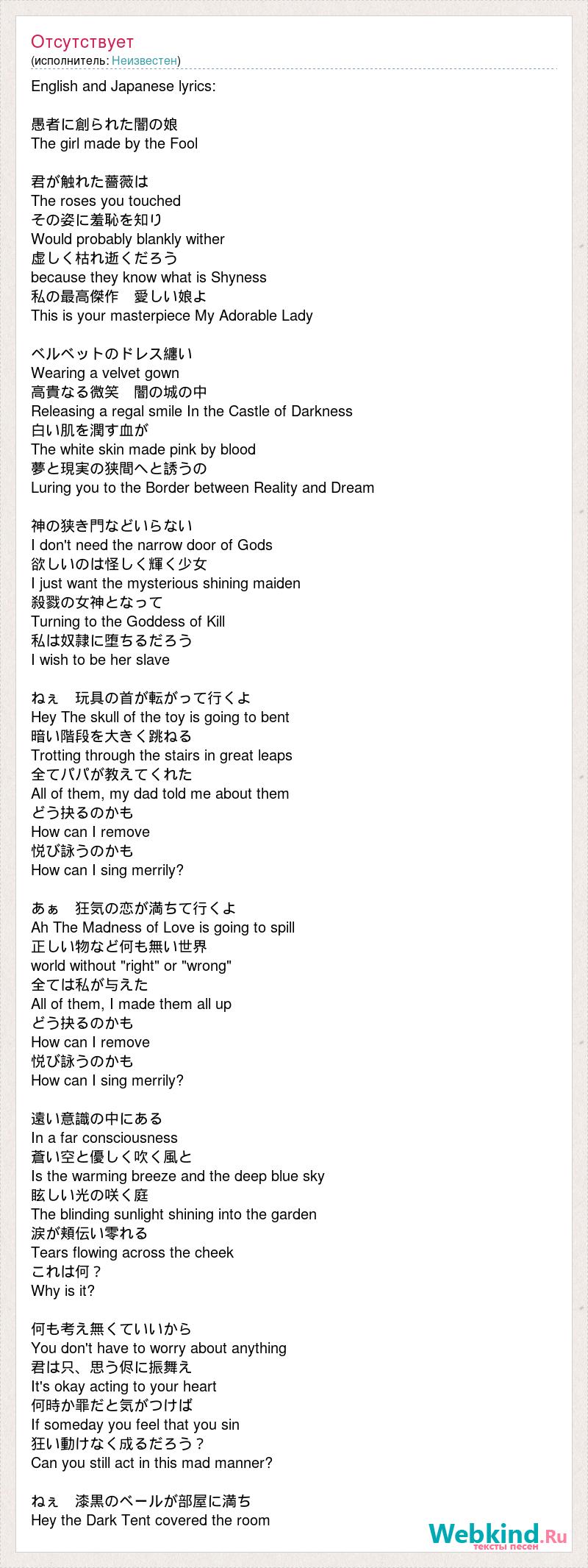 Отсутствует
(исполнитель: Неизвестен)

English and Japanese lyrics:

愚者に創られた闇の娘
The girl made by the Fool

君が触れた薔薇は
The roses you touched
その姿に羞恥を知り
Would probably blankly wither
虚しく枯れ逝くだろう
because they know what is Shyness
私の最高傑作　愛しい娘よ
This is your masterpiece My Adorable Lady

ベルベットのドレス纏い
Wearing a velvet gown
高貴なる微笑　闇の城の中
Releasing a regal smile In the Castle of Darkness
白い肌を潤す血が
The white skin made pink by blood
夢と現実の狭間へと誘うの
Luring you to the Border between Reality and Dream

神の狭き門などいらない
I don't need the narrow door of Gods
欲しいのは怪しく輝く少女
I just want the mysterious shining maiden
殺戮の女神となって
Turning to the Goddess of Kill
私は奴隷に堕ちるだろう
I wish to be her slave

ねぇ　玩具の首が転がって行くよ
Hey The skull of the toy is going to bent
暗い階段を大きく跳ねる
Trotting through the stairs in great leaps
全てパパが教えてくれた
All of them, my dad told me about them
どう抉るのかも
How can I remove
悦び詠うのかも
How can I sing merrily?

あぁ　狂気の恋が満ちて行くよ
Ah The Madness of Love is going to spill
正しい物など何も無い世界
world without "right" or "wrong"
全ては私が与えた
All of them, I made them all up
どう抉るのかも
How can I remove
悦び詠うのかも
How can I sing merrily?

遠い意識の中にある
In a far consciousness
蒼い空と優しく吹く風と
Is the warming breeze and the deep blue sky
眩しい光の咲く庭
The blinding sunlight shining into the garden
涙が頬伝い零れる
Tears flowing across the cheek
これは何？
Why is it?

何も考え無くていいから
You don't have to worry about anything
君は只、思う侭に振舞え
It's okay acting to your heart
何時か罪だと気がつけば
If someday you feel that you sin
狂い動けなく成るだろう？
Can you still act in this mad manner?

ねぇ　漆黒のベールが部屋に満ち
Hey the Dark Tent covered the room

Webkind.Ru
тексты песен